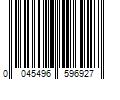 0 045496 596927